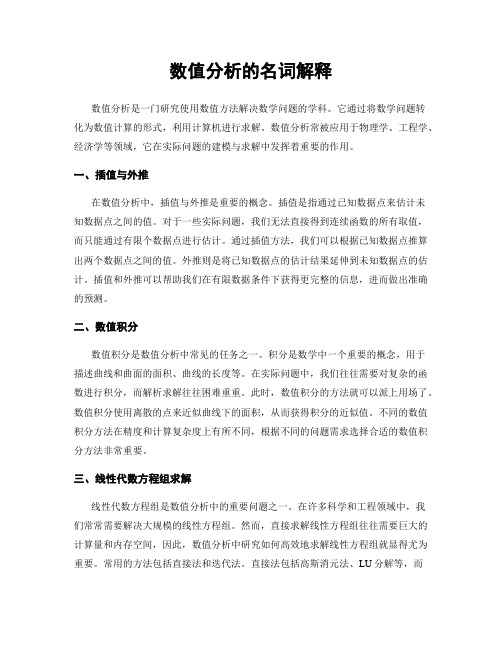 数值分析的名词解释

数值分析是一门研究使用数值方法解决数学问题的学科。它通过将数学问题转化为数值计算的形式，利用计算机进行求解。数值分析常被应用于物理学、工程学、经济学等领域，它在实际问题的建模与求解中发挥着重要的作用。

一、插值与外推

在数值分析中，插值与外推是重要的概念。插值是指通过已知数据点来估计未知数据点之间的值。对于一些实际问题，我们无法直接得到连续函数的所有取值，而只能通过有限个数据点进行估计。通过插值方法，我们可以根据已知数据点推算出两个数据点之间的值。外推则是将已知数据点的估计结果延伸到未知数据点的估计。插值和外推可以帮助我们在有限数据条件下获得更完整的信息，进而做出准确的预测。

二、数值积分

数值积分是数值分析中常见的任务之一。积分是数学中一个重要的概念，用于描述曲线和曲面的面积、曲线的长度等。在实际问题中，我们往往需要对复杂的函数进行积分，而解析求解往往困难重重。此时，数值积分的方法就可以派上用场了。数值积分使用离散的点来近似曲线下的面积，从而获得积分的近似值。不同的数值积分方法在精度和计算复杂度上有所不同，根据不同的问题需求选择合适的数值积分方法非常重要。

三、线性代数方程组求解

线性代数方程组是数值分析中的重要问题之一。在许多科学和工程领域中，我们常常需要解决大规模的线性方程组。然而，直接求解线性方程组往往需要巨大的计算量和内存空间，因此，数值分析中研究如何高效地求解线性方程组就显得尤为重要。常用的方法包括直接法和迭代法。直接法包括高斯消元法、LU 分解等，而